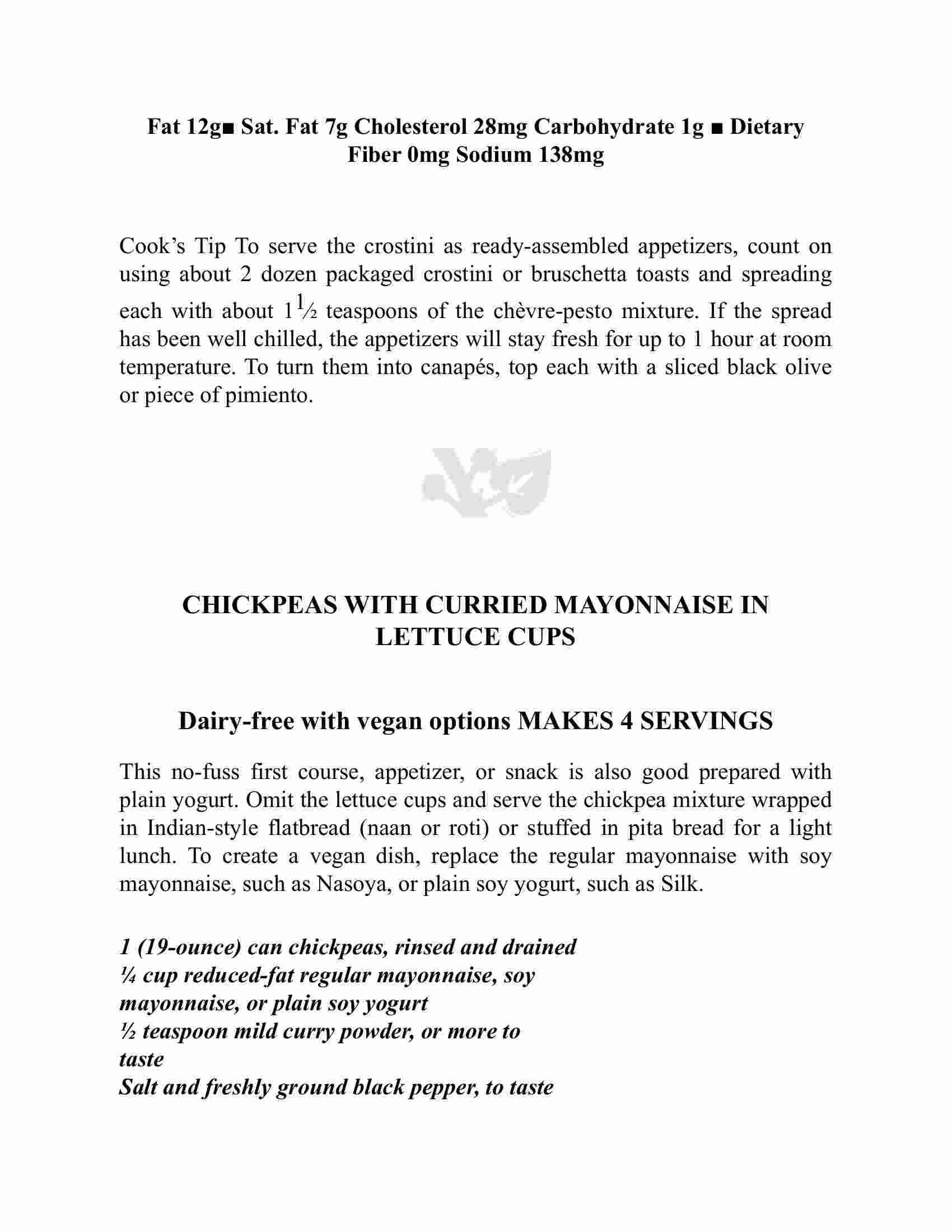 Fat 12g■ Sat. Fat 7g Cholesterol 28mg Carbohydrate 1g ■ Dietary Fiber 0mg Sodium 138mg

Cook’s Tip To serve the crostini as ready-assembled appetizers, count on using about 2 dozen packaged crostini or bruschetta toasts and spreading each with about 1½ teaspoons of the chèvre-pesto mixture. If the spread has been well chilled, the appetizers will stay fresh for up to 1 hour at room temperature. To turn them into canapés, top each with a sliced black olive or piece of pimiento.

CHICKPEAS WITH CURRIED MAYONNAISE IN LETTUCE CUPS

Dairy-free with vegan options MAKES 4 SERVINGS

This no-fuss first course, appetizer, or snack is also good prepared with plain yogurt. Omit the lettuce cups and serve the chickpea mixture wrapped in Indian-style flatbread (naan or roti) or stuffed in pita bread for a light lunch. To create a vegan dish, replace the regular mayonnaise with soy mayonnaise, such as Nasoya, or plain soy yogurt, such as Silk.

1 (19-ounce) can chickpeas, rinsed and drained
¼ cup reduced-fat regular mayonnaise, soy mayonnaise, or plain soy yogurt
½ teaspoon mild curry powder, or more to taste
Salt and freshly ground black pepper, to taste